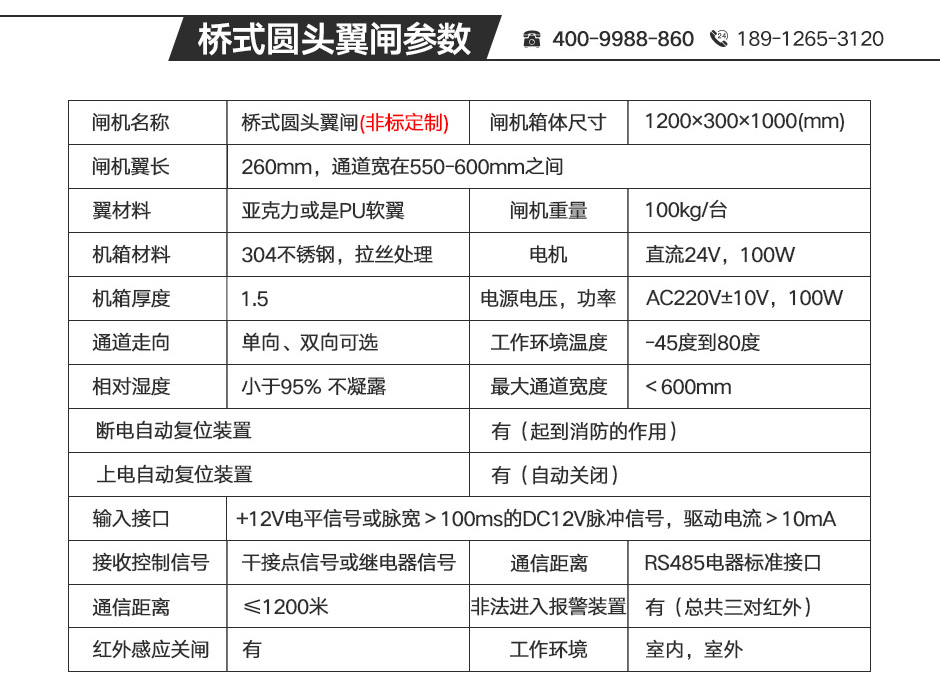 桥式圆头翼闸参数

400-9988-860  189-1265-3120

| 闸机名称 | 桥式圆头翼闸(非标定制) | 闸机箱体尺寸 | 1200×300×1000(mm) |
|---|---|---|---|
| 闸机翼长 | 260mm，通道宽在550-600mm之间 | | |
| 翼材料 | 亚克力或是PU软翼 | 闸机重量 | 100kg/台 |
| 机箱材料 | 304不锈钢，拉丝处理 | 电机 | 直流24V，100W |
| 机箱厚度 | 1.5 | 电源电压，功率 | AC220V±10V，100W |
| 通道走向 | 单向、双向可选 | 工作环境温度 | -45度到80度 |
| 相对湿度 | 小于95% 不凝露 | 最大通道宽度 | ＜600mm |
| 断电自动复位装置 | | 有（起到消防的作用） | |
| 上电自动复位装置 | | 有（自动关闭） | |
| 输入接口 | +12V电平信号或脉宽＞100ms的DC12V脉冲信号，驱动电流＞10mA | | |
| 接收控制信号 | 干接点信号或继电器信号 | 通信距离 | RS485电器标准接口 |
| 通信距离 | ≤1200米 | 非法进入报警装置 | 有（总共三对红外） |
| 红外感应关闸 | 有 | 工作环境 | 室内，室外 |